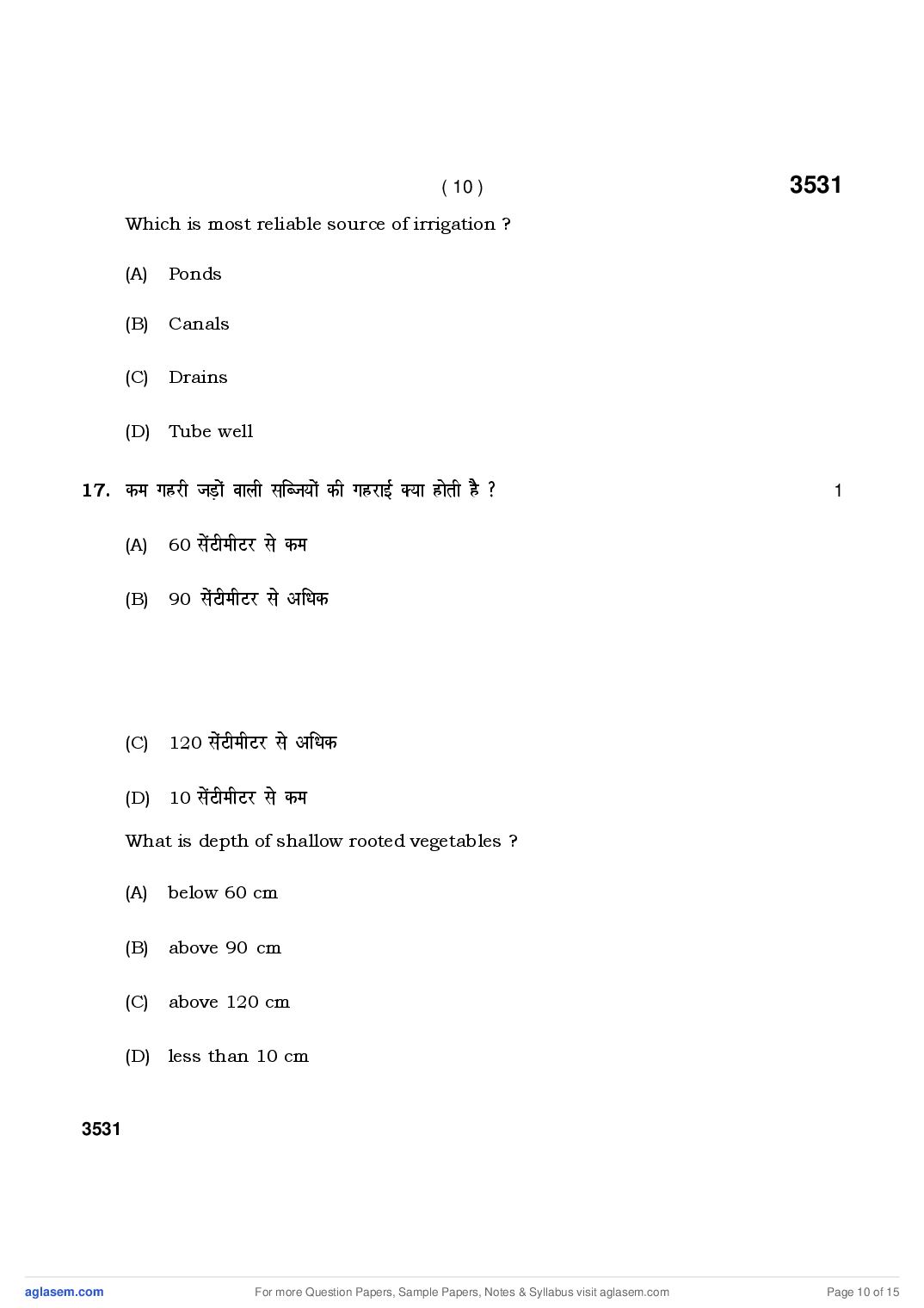 ( 10 ) 3531

Which is most reliable source of irrigation ?

(A) Ponds

(B) Canals

(C) Drains

(D) Tube well

17. कम गहरी जड़ों वाली सब्जियों की गहराई क्या होती है ? 1

(A) 60 सेंटीमीटर से कम

(B) 90 सेंटीमीटर से अधिक

(C) 120 सेंटीमीटर से अधिक

(D) 10 सेंटीमीटर से कम

What is depth of shallow rooted vegetables ?

(A) below 60 cm

(B) above 90 cm

(C) above 120 cm

(D) less than 10 cm

3531

aglasem.com For more Question Papers, Sample Papers, Notes & Syllabus visit aglasem.com Page 10 of 15